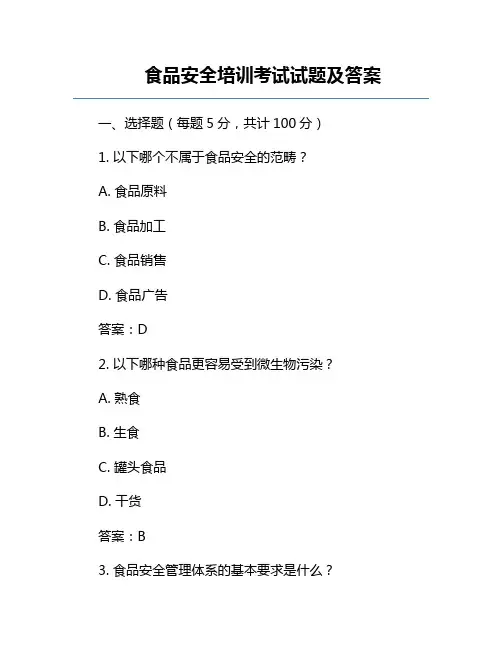 食品安全培训考试试题及答案

一、选择题（每题 5 分，共计 100 分）

1. 以下哪个不属于食品安全的范畴？

A. 食品原料

B. 食品加工

C. 食品销售

D. 食品广告

答案：D

2. 以下哪种食品更容易受到微生物污染？

A. 熟食

B. 生食

C. 罐头食品

D. 干货

答案：B

3. 食品安全管理体系的基本要求是什么？